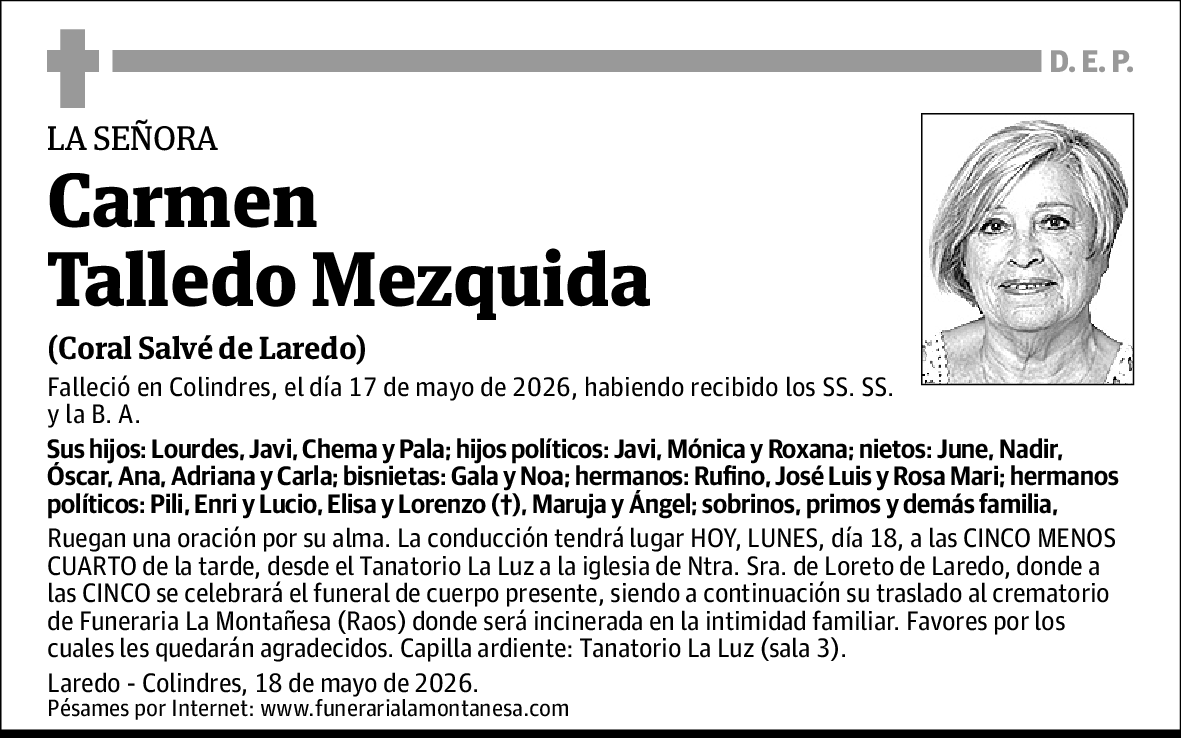 D. E. P.

LA SEÑORA

Carmen Talledo Mezquida

(Coral Salvé de Laredo)

Falleció en Colindres, el día 17 de mayo de 2026, habiendo recibido los SS. SS. y la B. A.

Sus hijos: Lourdes, Javi, Chema y Pala; hijos políticos: Javi, Mónica y Roxana; nietos: June, Nadir, Óscar, Ana, Adriana y Carla; bisnietas: Gala y Noa; hermanos: Rufino, José Luis y Rosa Mari; hermanos políticos: Pili, Enri y Lucio, Elisa y Lorenzo (†), Maruja y Ángel; sobrinos, primos y demás familia,

Ruegan una oración por su alma. La conducción tendrá lugar HOY, LUNES, día 18, a las CINCO MENOS CUARTO de la tarde, desde el Tanatorio La Luz a la iglesia de Ntra. Sra. de Loreto de Laredo, donde a las CINCO se celebrará el funeral de cuerpo presente, siendo a continuación su traslado al crematorio de Funeraria La Montañesa (Raos) donde será incinerada en la intimidad familiar. Favores por los cuales les quedarán agradecidos. Capilla ardiente: Tanatorio La Luz (sala 3).

Laredo - Colindres, 18 de mayo de 2026.
Pésames por Internet: www.funerarialamontanesa.com